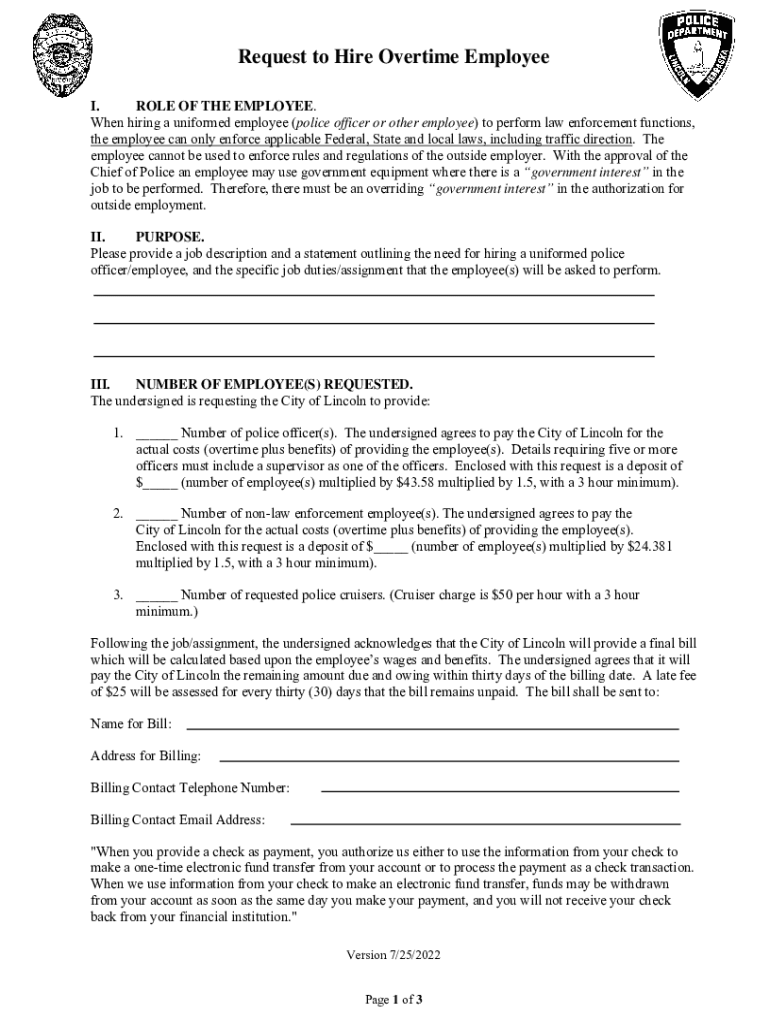 POLICE DEPARTMENT LINCOLN NEBRASKA

Request to Hire Overtime Employee

I. ROLE OF THE EMPLOYEE.
When hiring a uniformed employee (police officer or other employee) to perform law enforcement functions, the employee can only enforce applicable Federal, State and local laws, including traffic direction. The employee cannot be used to enforce rules and regulations of the outside employer. With the approval of the Chief of Police an employee may use government equipment where there is a "government interest" in the job to be performed. Therefore, there must be an overriding "government interest" in the authorization for outside employment.

II. PURPOSE.
Please provide a job description and a statement outlining the need for hiring a uniformed police officer/employee, and the specific job duties/assignment that the employee(s) will be asked to perform.

III. NUMBER OF EMPLOYEE(S) REQUESTED.
The undersigned is requesting the City of Lincoln to provide:

1. ______ Number of police officer(s). The undersigned agrees to pay the City of Lincoln for the actual costs (overtime plus benefits) of providing the employee(s). Details requiring five or more officers must include a supervisor as one of the officers. Enclosed with this request is a deposit of $_____ (number of employee(s) multiplied by $43.58 multiplied by 1.5, with a 3 hour minimum).

2. ______ Number of non-law enforcement employee(s). The undersigned agrees to pay the City of Lincoln for the actual costs (overtime plus benefits) of providing the employee(s). Enclosed with this request is a deposit of $_____ (number of employee(s) multiplied by $24.381 multiplied by 1.5, with a 3 hour minimum).

3. ______ Number of requested police cruisers. (Cruiser charge is $50 per hour with a 3 hour minimum.)

Following the job/assignment, the undersigned acknowledges that the City of Lincoln will provide a final bill which will be calculated based upon the employee's wages and benefits. The undersigned agrees that it will pay the City of Lincoln the remaining amount due and owing within thirty days of the billing date. A late fee of $25 will be assessed for every thirty (30) days that the bill remains unpaid. The bill shall be sent to:

Name for Bill:

Address for Billing:

Billing Contact Telephone Number:

Billing Contact Email Address:

"When you provide a check as payment, you authorize us either to use the information from your check to make a one-time electronic fund transfer from your account or to process the payment as a check transaction. When we use information from your check to make an electronic fund transfer, funds may be withdrawn from your account as soon as the same day you make your payment, and you will not receive your check back from your financial institution."

Version 7/25/2022

Page 1 of 3